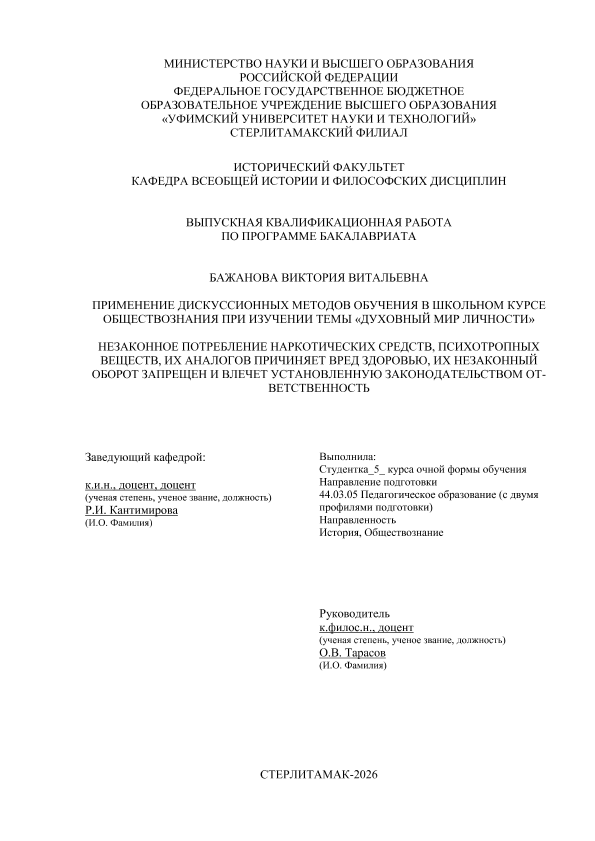 МИНИСТЕРСТВО НАУКИ И ВЫСШЕГО ОБРАЗОВАНИЯ
РОССИЙСКОЙ ФЕДЕРАЦИИ
ФЕДЕРАЛЬНОЕ ГОСУДАРСТВЕННОЕ БЮДЖЕТНОЕ
ОБРАЗОВАТЕЛЬНОЕ УЧРЕЖДЕНИЕ ВЫСШЕГО ОБРАЗОВАНИЯ
«УФИМСКИЙ УНИВЕРСИТЕТ НАУКИ И ТЕХНОЛОГИЙ»
СТЕРЛИТАМАКСКИЙ ФИЛИАЛ

ИСТОРИЧЕСКИЙ ФАКУЛЬТЕТ
КАФЕДРА ВСЕОБЩЕЙ ИСТОРИИ И ФИЛОСОФСКИХ ДИСЦИПЛИН

ВЫПУСКНАЯ КВАЛИФИКАЦИОННАЯ РАБОТА
ПО ПРОГРАММЕ БАКАЛАВРИАТА

БАЖАНОВА ВИКТОРИЯ ВИТАЛЬЕВНА

ПРИМЕНЕНИЕ ДИСКУССИОННЫХ МЕТОДОВ ОБУЧЕНИЯ В ШКОЛЬНОМ КУРСЕ ОБЩЕСТВОЗНАНИЯ ПРИ ИЗУЧЕНИИ ТЕМЫ «ДУХОВНЫЙ МИР ЛИЧНОСТИ»

НЕЗАКОННОЕ ПОТРЕБЛЕНИЕ НАРКОТИЧЕСКИХ СРЕДСТВ, ПСИХОТРОПНЫХ ВЕЩЕСТВ, ИХ АНАЛОГОВ ПРИЧИНЯЕТ ВРЕД ЗДОРОВЬЮ, ИХ НЕЗАКОННЫЙ ОБОРОТ ЗАПРЕЩЕН И ВЛЕЧЕТ УСТАНОВЛЕННУЮ ЗАКОНОДАТЕЛЬСТВОМ ОТВЕТСТВЕННОСТЬ

Заведующий кафедрой:

к.и.н., доцент, доцент
(ученая степень, ученое звание, должность)
Р.И. Кантимирова
(И.О. Фамилия)

Выполнила:
Студентка_5_ курса очной формы обучения
Направление подготовки
44.03.05 Педагогическое образование (с двумя профилями подготовки)
Направленность
История, Обществознание

Руководитель
к.филос.н., доцент
(ученая степень, ученое звание, должность)
О.В. Тарасов
(И.О. Фамилия)

СТЕРЛИТАМАК-2026